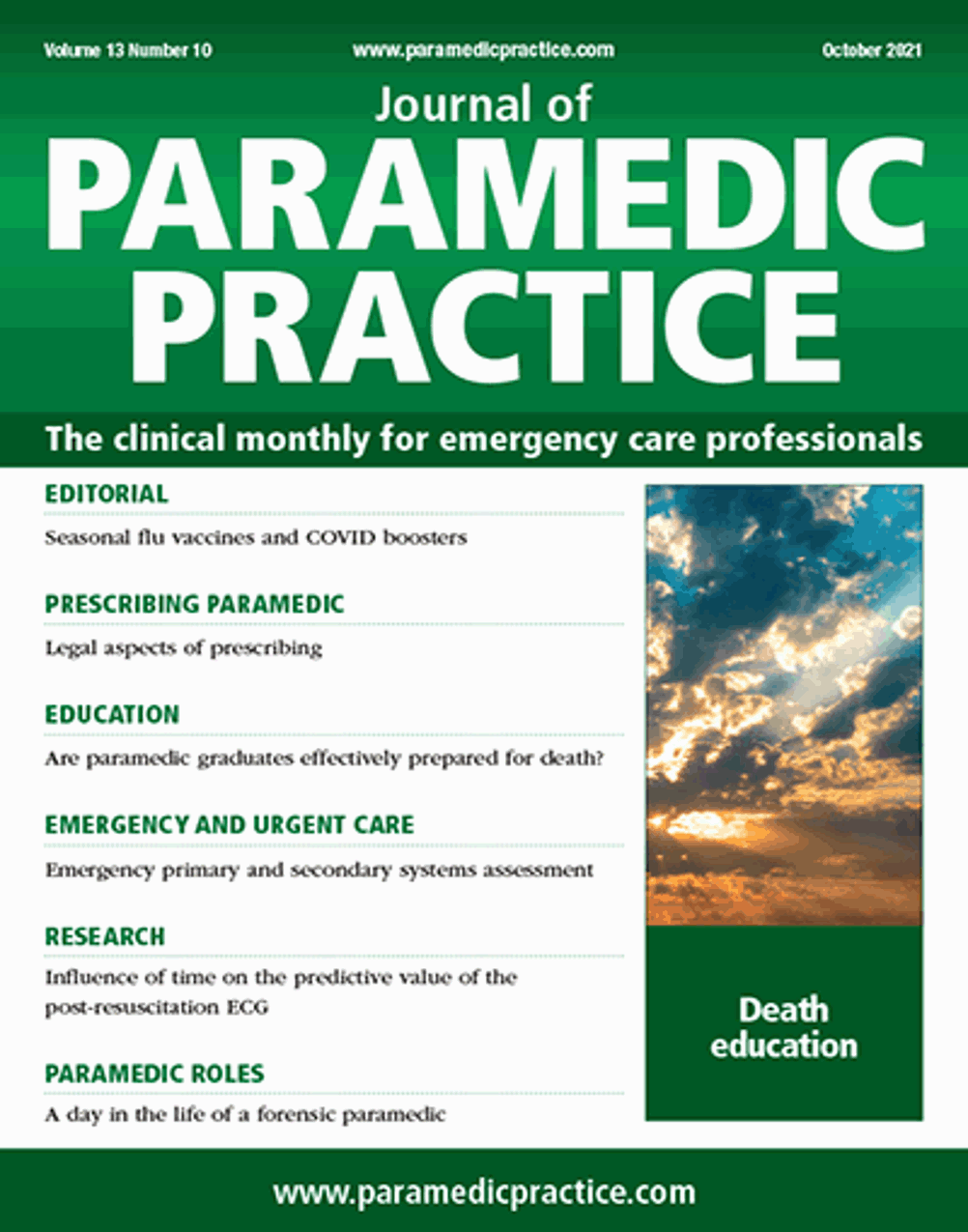 Volume 13 Number 10 www.paramedicpractice.com October 2021

Journal of
PARAMEDIC
PRACTICE

The clinical monthly for emergency care professionals

EDITORIAL
Seasonal flu vaccines and COVID boosters

PRESCRIBING PARAMEDIC
Legal aspects of prescribing

EDUCATION
Are paramedic graduates effectively prepared for death?

EMERGENCY AND URGENT CARE
Emergency primary and secondary systems assessment

RESEARCH
Influence of time on the predictive value of the post-resuscitation ECG

PARAMEDIC ROLES
A day in the life of a forensic paramedic

Death education

www.paramedicpractice.com